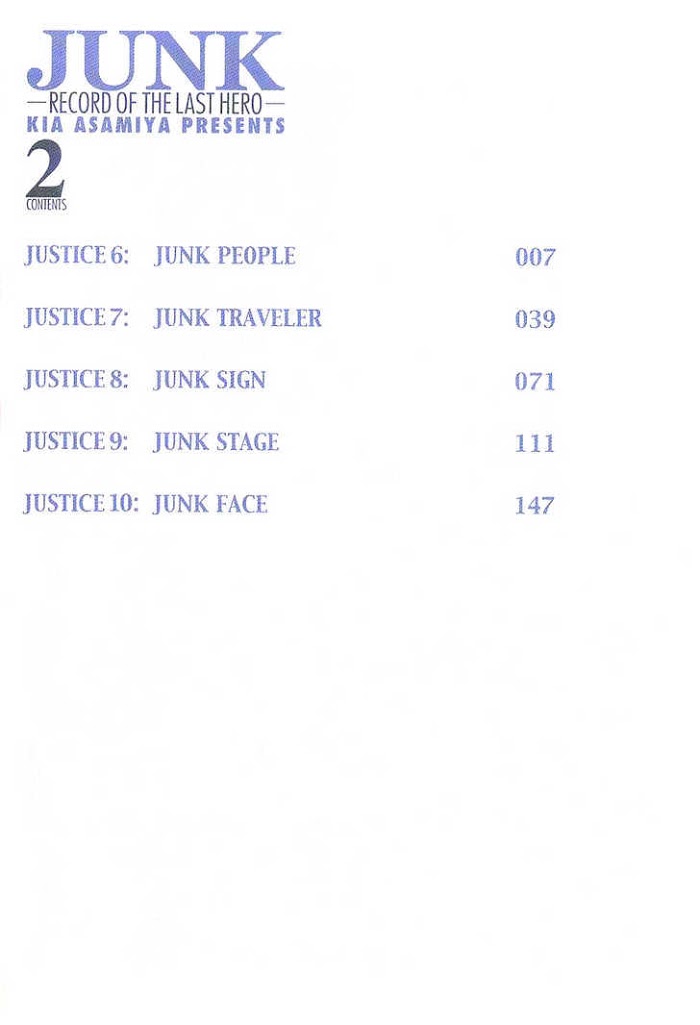 JUNK
—RECORD OF THE LAST HERO—
KIA ASAMIYA PRESENTS
2
CONTENTS

JUSTICE 6: JUNK PEOPLE 007

JUSTICE 7: JUNK TRAVELER 039

JUSTICE 8: JUNK SIGN 071

JUSTICE 9: JUNK STAGE 111

JUSTICE 10: JUNK FACE 147